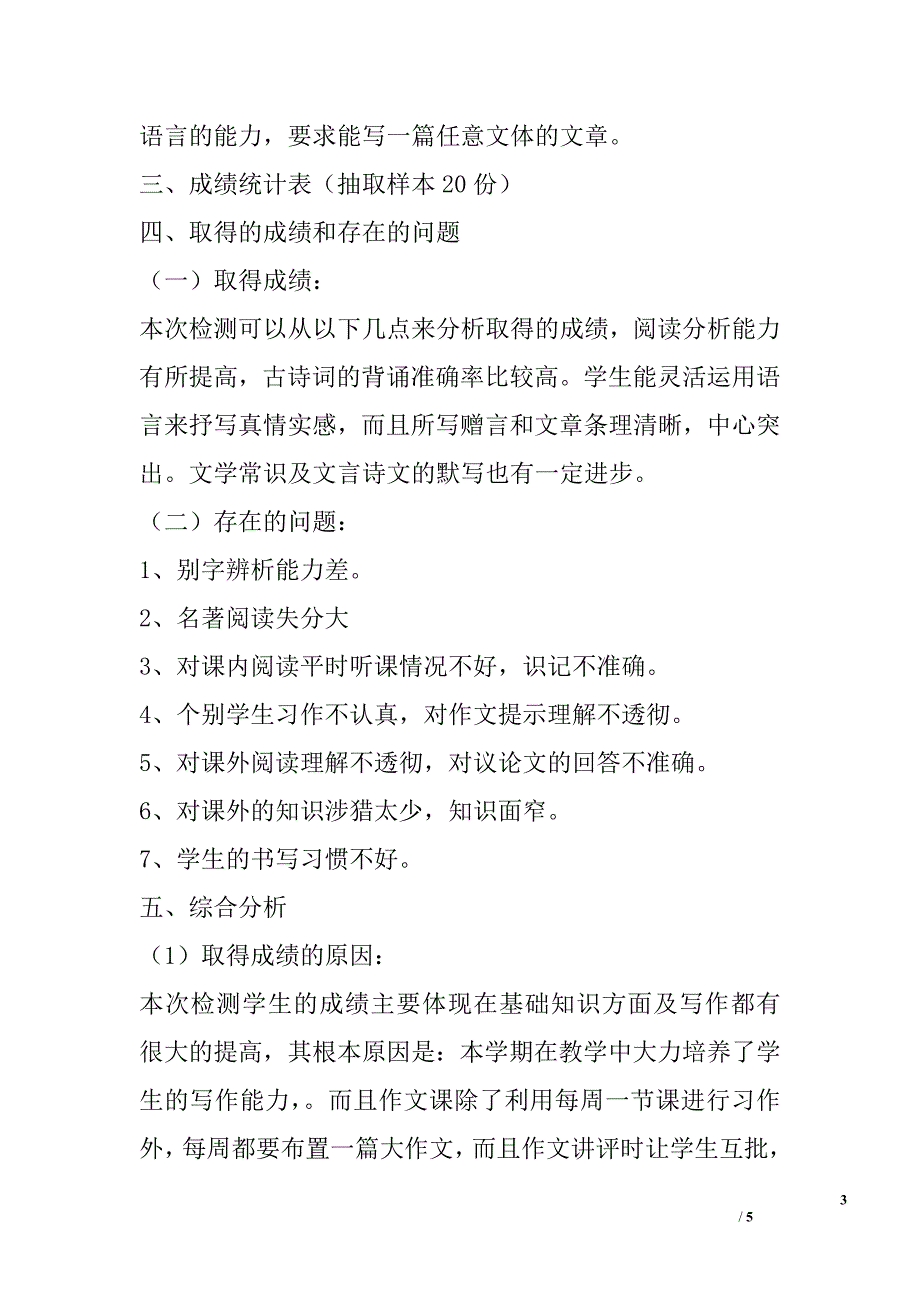 语言的能力，要求能写一篇任意文体的文章。

三、成绩统计表（抽取样本 20 份）

四、取得的成绩和存在的问题

（一）取得成绩：

本次检测可以从以下几点来分析取得的成绩，阅读分析能力有所提高，古诗词的背诵准确率比较高。学生能灵活运用语言来抒写真情实感，而且所写赠言和文章条理清晰，中心突出。文学常识及文言诗文的默写也有一定进步。

（二）存在的问题：

1、别字辨析能力差。

2、名著阅读失分大

3、对课内阅读平时听课情况不好，识记不准确。

4、个别学生习作不认真，对作文提示理解不透彻。

5、对课外阅读理解不透彻，对议论文的回答不准确。

6、对课外的知识涉猎太少，知识面窄。

7、学生的书写习惯不好。

五、综合分析

（1）取得成绩的原因：

本次检测学生的成绩主要体现在基础知识方面及写作都有很大的提高，其根本原因是：本学期在教学中大力培养了学生的写作能力，。而且作文课除了利用每周一节课进行习作外，每周都要布置一篇大作文，而且作文讲评时让学生互批，

3

/ 5